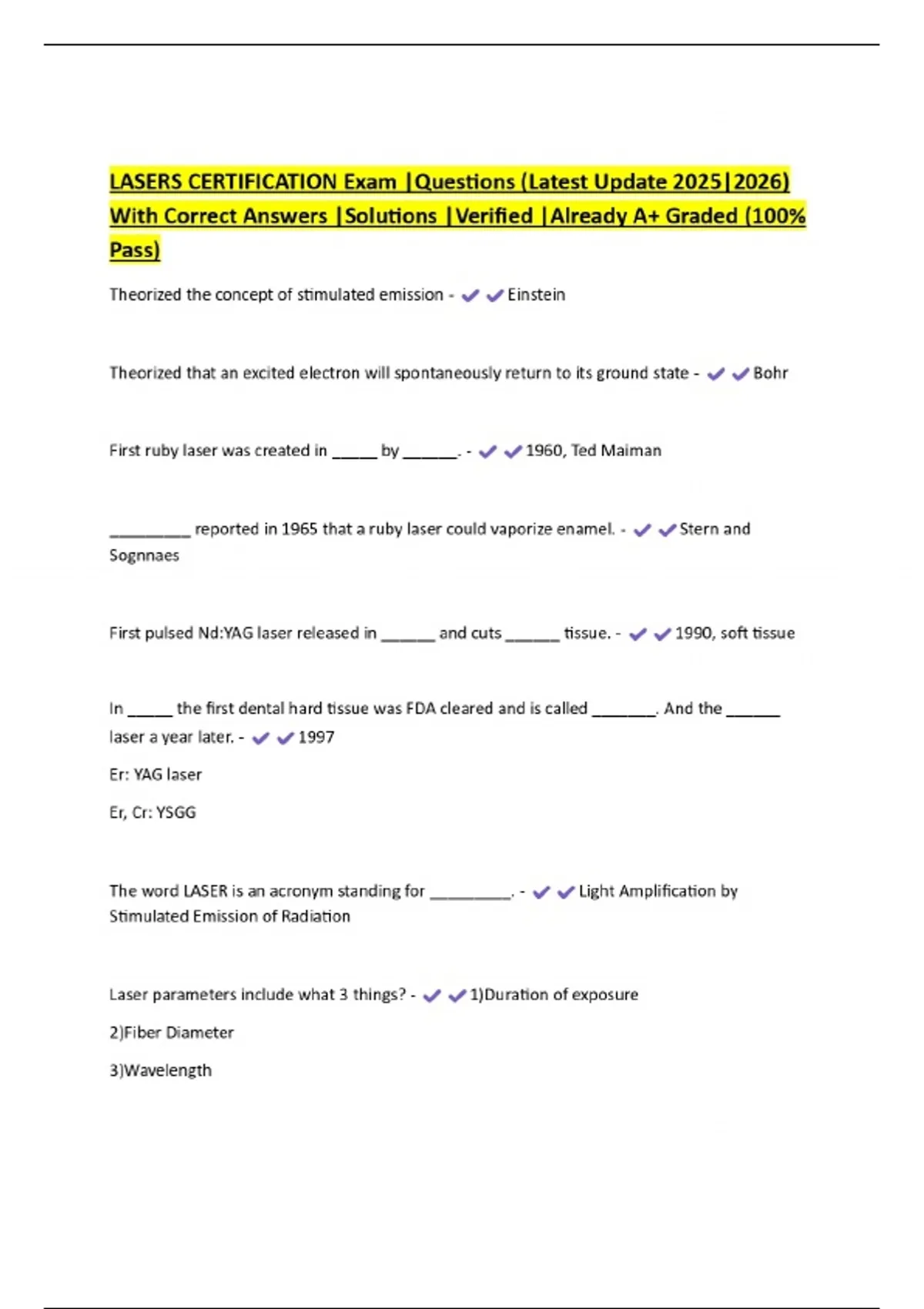 LASERS CERTIFICATION Exam |Questions (Latest Update 2025|2026) With Correct Answers |Solutions |Verified |Already A+ Graded (100% Pass)

Theorized the concept of stimulated emission - ✔✔Einstein

Theorized that an excited electron will spontaneously return to its ground state - ✔✔Bohr

First ruby laser was created in _____ by ______. - ✔✔1960, Ted Maiman

_________ reported in 1965 that a ruby laser could vaporize enamel. - ✔✔Stern and Sognnaes

First pulsed Nd:YAG laser released in ______ and cuts ______ tissue. - ✔✔1990, soft tissue

In _____ the first dental hard tissue was FDA cleared and is called _______. And the ______ laser a year later. - ✔✔1997

Er: YAG laser

Er, Cr: YSGG

The word LASER is an acronym standing for _________. - ✔✔Light Amplification by Stimulated Emission of Radiation

Laser parameters include what 3 things? - ✔✔1)Duration of exposure

2)Fiber Diameter

3)Wavelength